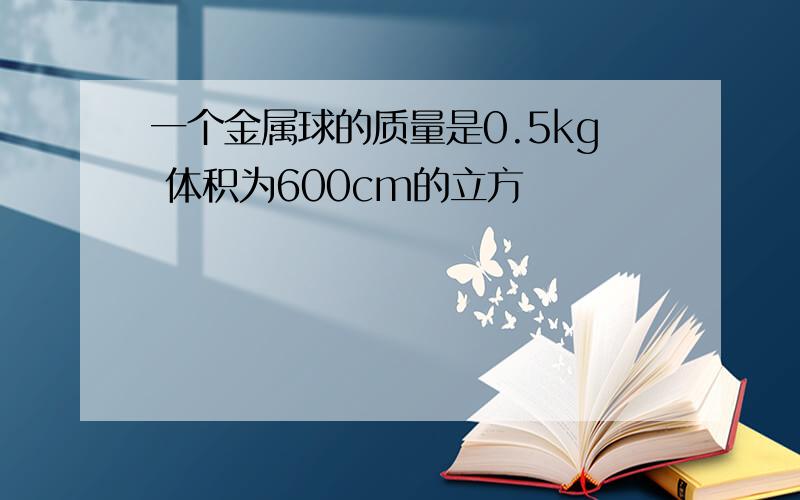 一个金属球的质量是0.5kg 体积为600cm的立方